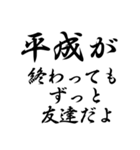 平成が
終わっても
ずっと
友達だよ